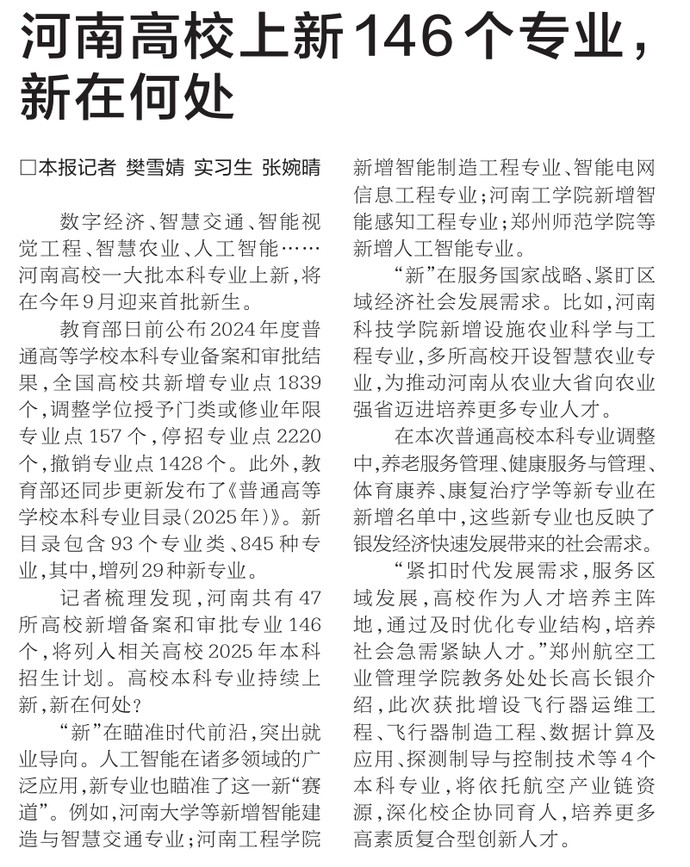 河南高校上新146个专业，新在何处

□本报记者 樊雪婧 实习生 张婉晴

数字经济、智慧交通、智能视觉工程、智慧农业、人工智能……河南高校一大批本科专业上新，将在今年9月迎来首批新生。

教育部日前公布2024年度普通高等学校本科专业备案和审批结果，全国高校共新增专业点1839个，调整学位授予门类或修业年限专业点157个，停招专业点2220个，撤销专业点1428个。此外，教育部还同步更新发布了《普通高等学校本科专业目录(2025年)》。新目录包含93个专业类、845种专业，其中，增列29种新专业。

记者梳理发现，河南共有47所高校新增备案和审批专业146个，将列入相关高校2025年本科招生计划。高校本科专业持续上新，新在何处？

“新”在瞄准时代前沿，突出就业导向。人工智能在诸多领域的广泛应用，新专业也瞄准了这一新“赛道”。例如，河南大学等新增智能建造与智慧交通专业；河南工程学院新增智能制造工程专业、智能电网信息工程专业；河南工学院新增智能感知工程专业；郑州师范学院等新增人工智能专业。

“新”在服务国家战略、紧盯区域经济社会发展需求。比如，河南科技学院新增设施农业科学与工程专业，多所高校开设智慧农业专业，为推动河南从农业大省向农业强省迈进培养更多专业人才。

在本次普通高校本科专业调整中，养老服务管理、健康服务与管理、体育康养、康复治疗学等新专业在新增名单中，这些新专业也反映了银发经济快速发展带来的社会需求。

“紧扣时代发展需求，服务区域发展，高校作为人才培养主阵地，通过及时优化专业结构，培养社会急需紧缺人才。”郑州航空工业管理学院教务处处长高长银介绍，此次获批增设飞行器运维工程、飞行器制造工程、数据计算及应用、探测制导与控制技术等4个本科专业，将依托航空产业链资源，深化校企协同育人，培养更多高素质复合型创新人才。